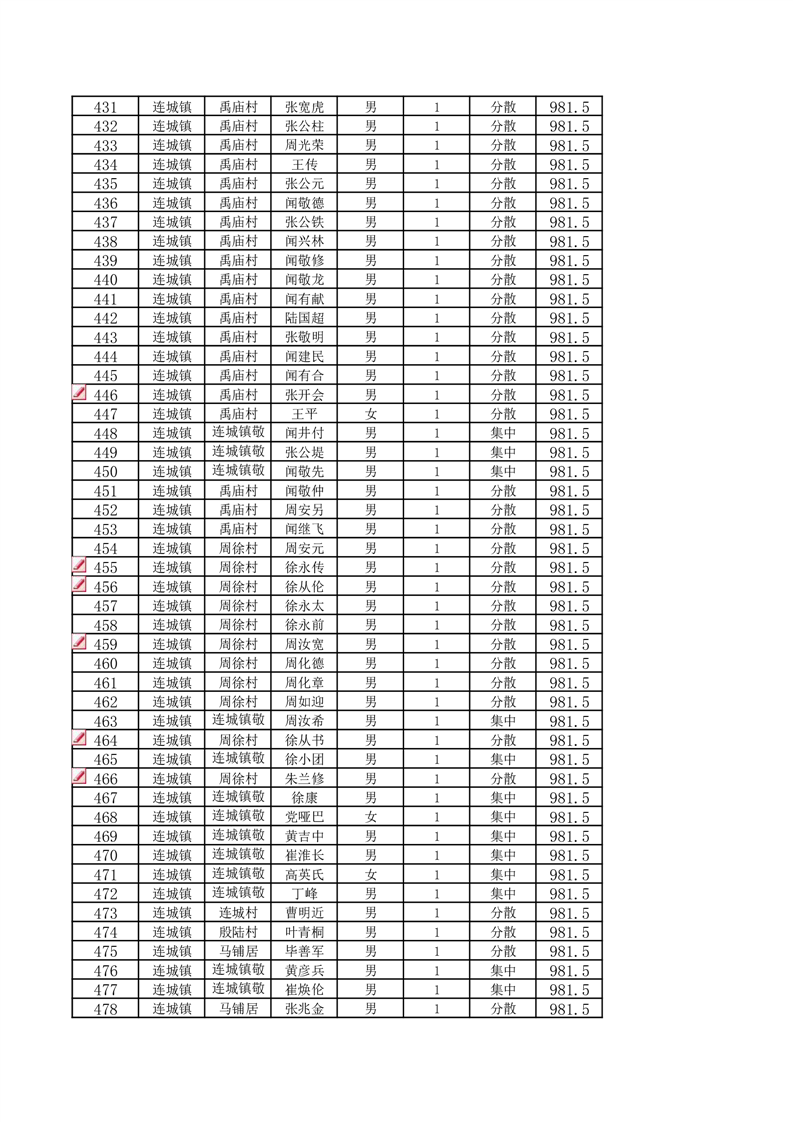 | 431 | 连城镇 | 禹庙村 | 张宽虎 | 男 | 1 | 分散 | 981.5 |
|---|---|---|---|---|---|---|---|
| 432 | 连城镇 | 禹庙村 | 张公柱 | 男 | 1 | 分散 | 981.5 |
| 433 | 连城镇 | 禹庙村 | 周光荣 | 男 | 1 | 分散 | 981.5 |
| 434 | 连城镇 | 禹庙村 | 王传 | 男 | 1 | 分散 | 981.5 |
| 435 | 连城镇 | 禹庙村 | 张公元 | 男 | 1 | 分散 | 981.5 |
| 436 | 连城镇 | 禹庙村 | 闻敬德 | 男 | 1 | 分散 | 981.5 |
| 437 | 连城镇 | 禹庙村 | 张公铁 | 男 | 1 | 分散 | 981.5 |
| 438 | 连城镇 | 禹庙村 | 闻兴林 | 男 | 1 | 分散 | 981.5 |
| 439 | 连城镇 | 禹庙村 | 闻敬修 | 男 | 1 | 分散 | 981.5 |
| 440 | 连城镇 | 禹庙村 | 闻敬龙 | 男 | 1 | 分散 | 981.5 |
| 441 | 连城镇 | 禹庙村 | 闻有献 | 男 | 1 | 分散 | 981.5 |
| 442 | 连城镇 | 禹庙村 | 陆国超 | 男 | 1 | 分散 | 981.5 |
| 443 | 连城镇 | 禹庙村 | 张敬明 | 男 | 1 | 分散 | 981.5 |
| 444 | 连城镇 | 禹庙村 | 闻建民 | 男 | 1 | 分散 | 981.5 |
| 445 | 连城镇 | 禹庙村 | 闻有合 | 男 | 1 | 分散 | 981.5 |
| 446 | 连城镇 | 禹庙村 | 张开会 | 男 | 1 | 分散 | 981.5 |
| 447 | 连城镇 | 禹庙村 | 王平 | 女 | 1 | 分散 | 981.5 |
| 448 | 连城镇 | 连城镇敬 | 闻井付 | 男 | 1 | 集中 | 981.5 |
| 449 | 连城镇 | 连城镇敬 | 张公堤 | 男 | 1 | 集中 | 981.5 |
| 450 | 连城镇 | 连城镇敬 | 闻敬先 | 男 | 1 | 集中 | 981.5 |
| 451 | 连城镇 | 禹庙村 | 闻敬仲 | 男 | 1 | 分散 | 981.5 |
| 452 | 连城镇 | 禹庙村 | 周安另 | 男 | 1 | 分散 | 981.5 |
| 453 | 连城镇 | 禹庙村 | 闻继飞 | 男 | 1 | 分散 | 981.5 |
| 454 | 连城镇 | 周徐村 | 周安元 | 男 | 1 | 分散 | 981.5 |
| 455 | 连城镇 | 周徐村 | 徐永传 | 男 | 1 | 分散 | 981.5 |
| 456 | 连城镇 | 周徐村 | 徐从伦 | 男 | 1 | 分散 | 981.5 |
| 457 | 连城镇 | 周徐村 | 徐永太 | 男 | 1 | 分散 | 981.5 |
| 458 | 连城镇 | 周徐村 | 徐永前 | 男 | 1 | 分散 | 981.5 |
| 459 | 连城镇 | 周徐村 | 周汝宽 | 男 | 1 | 分散 | 981.5 |
| 460 | 连城镇 | 周徐村 | 周化德 | 男 | 1 | 分散 | 981.5 |
| 461 | 连城镇 | 周徐村 | 周化章 | 男 | 1 | 分散 | 981.5 |
| 462 | 连城镇 | 周徐村 | 周如迎 | 男 | 1 | 分散 | 981.5 |
| 463 | 连城镇 | 连城镇敬 | 周汝希 | 男 | 1 | 集中 | 981.5 |
| 464 | 连城镇 | 周徐村 | 徐从书 | 男 | 1 | 分散 | 981.5 |
| 465 | 连城镇 | 连城镇敬 | 徐小团 | 男 | 1 | 集中 | 981.5 |
| 466 | 连城镇 | 周徐村 | 朱兰修 | 男 | 1 | 分散 | 981.5 |
| 467 | 连城镇 | 连城镇敬 | 徐康 | 男 | 1 | 集中 | 981.5 |
| 468 | 连城镇 | 连城镇敬 | 党哑巴 | 女 | 1 | 集中 | 981.5 |
| 469 | 连城镇 | 连城镇敬 | 黄吉中 | 男 | 1 | 集中 | 981.5 |
| 470 | 连城镇 | 连城镇敬 | 崔淮长 | 男 | 1 | 集中 | 981.5 |
| 471 | 连城镇 | 连城镇敬 | 高英氏 | 女 | 1 | 集中 | 981.5 |
| 472 | 连城镇 | 连城镇敬 | 丁峰 | 男 | 1 | 集中 | 981.5 |
| 473 | 连城镇 | 连城村 | 曹明近 | 男 | 1 | 分散 | 981.5 |
| 474 | 连城镇 | 殷陆村 | 叶青桐 | 男 | 1 | 分散 | 981.5 |
| 475 | 连城镇 | 马铺居 | 毕善军 | 男 | 1 | 分散 | 981.5 |
| 476 | 连城镇 | 连城镇敬 | 黄彦兵 | 男 | 1 | 集中 | 981.5 |
| 477 | 连城镇 | 连城镇敬 | 崔焕伦 | 男 | 1 | 集中 | 981.5 |
| 478 | 连城镇 | 马铺居 | 张兆金 | 男 | 1 | 分散 | 981.5 |